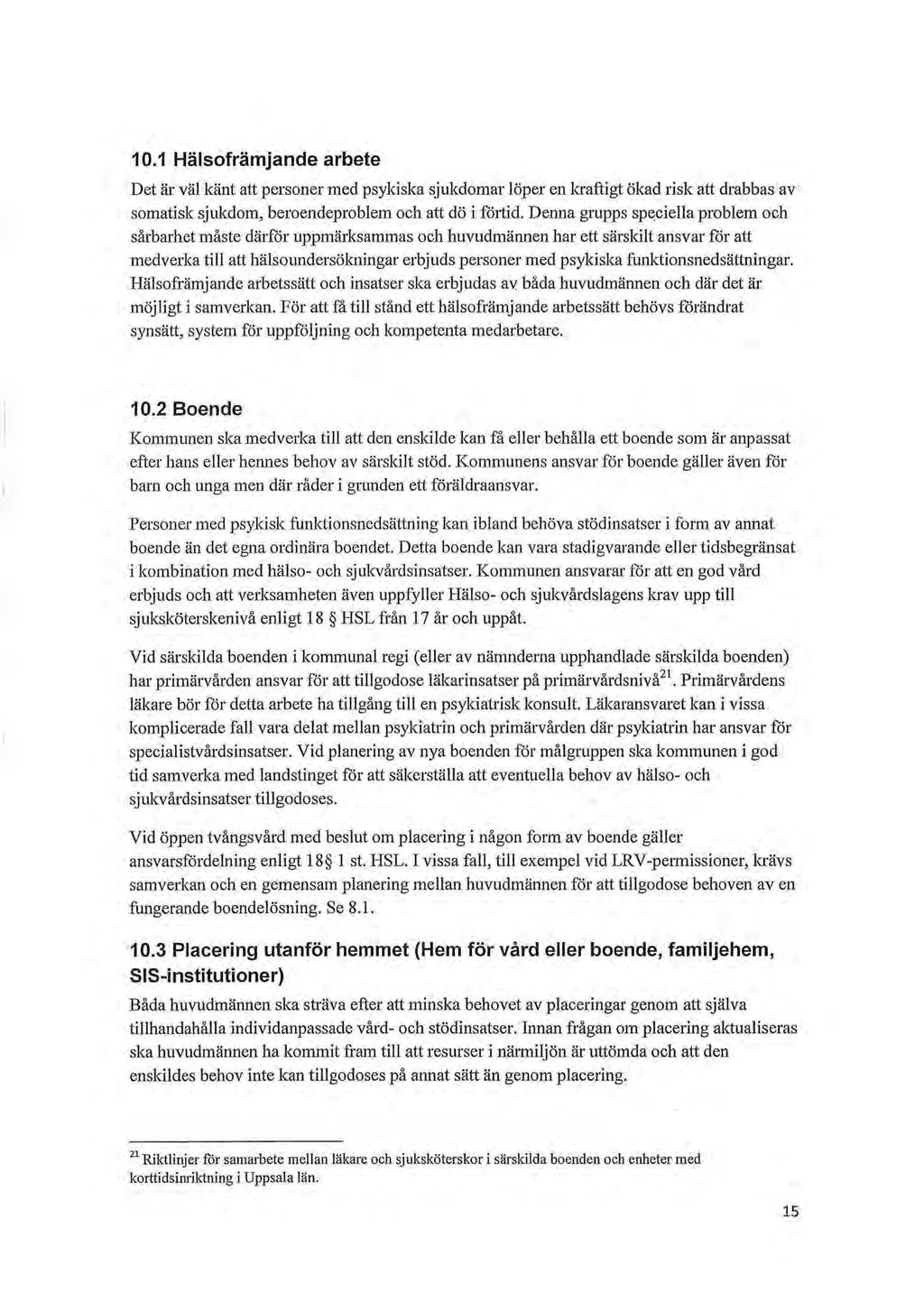 10.1 Hälsofrämjande arbete

Det är väl känt att personer med psykiska sjukdomar löper en kraftigt ökad risk att drabbas av somatisk sjukdom, beroendeproblem och att dö i förtid. Denna grupps speciella problem och sårbarhet måste därför uppmärksammas och huvudmännen har ett särskilt ansvar för att medverka till att hälsoundersökningar erbjuds personer med psykiska funktionsnedsättningar. Hälsofrämjande arbetssätt och insatser ska erbjudas av båda huvudmännen och där det är möjligt i samverkan. För att få till stånd ett hälsofrämjande arbetssätt behövs förändrat synsätt, system för uppföljning och kompetenta medarbetare.

10.2 Boende

Kommunen ska medverka till att den enskilde kan få eller behålla ett boende som är anpassat efter hans eller hennes behov av särskilt stöd. Kommunens ansvar för boende gäller även för barn och unga men där råder i grunden ett föräldraansvar.

Personer med psykisk funktionsnedsättning kan ibland behöva stödinsatser i form av annat boende än det egna ordinära boendet. Detta boende kan vara stadigvarande eller tidsbegränsat i kombination med hälso- och sjukvårdsinsatser. Kommunen ansvarar för att en god vård erbjuds och att verksamheten även uppfyller Hälso- och sjukvårdslagens krav upp till sjuksköterskenivå enligt 18 § HSL från 17 år och uppåt.

Vid särskilda boenden i kommunal regi (eller av nämnderna upphandlade särskilda boenden) har primärvården ansvar för att tillgodose läkarinsatser på primärvårdsnivå$^{21}$. Primärvårdens läkare bör för detta arbete ha tillgång till en psykiatrisk konsult. Läkaransvaret kan i vissa komplicerade fall vara delat mellan psykiatrin och primärvården där psykiatrin har ansvar för specialistvårdsinsatser. Vid planering av nya boenden för målgruppen ska kommunen i god tid samverka med landstinget för att säkerställa att eventuella behov av hälso- och sjukvårdsinsatser tillgodoses.

Vid öppen tvångsvård med beslut om placering i någon form av boende gäller ansvarsfördelning enligt 18§ 1 st. HSL. I vissa fall, till exempel vid LRV-permissioner, krävs samverkan och en gemensam planering mellan huvudmännen för att tillgodose behoven av en fungerande boendelösning. Se 8.1.

10.3 Placering utanför hemmet (Hem för vård eller boende, familjehem, SIS-institutioner)

Båda huvudmännen ska sträva efter att minska behovet av placeringar genom att själva tillhandahålla individanpassade vård- och stödinsatser. Innan frågan om placering aktualiseras ska huvudmännen ha kommit fram till att resurser i närmiljön är uttömda och att den enskildes behov inte kan tillgodoses på annat sätt än genom placering.

$^{21}$ Riktlinjer för samarbete mellan läkare och sjuksköterskor i särskilda boenden och enheter med korttidsinriktning i Uppsala län.

15